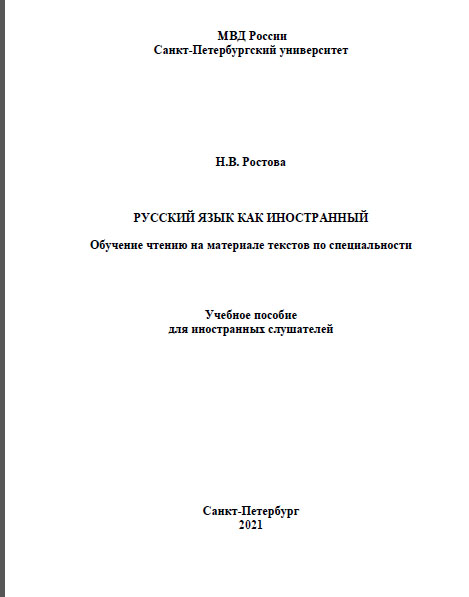 МВД России
Санкт-Петербургский университет

Н.В. Ростова

РУССКИЙ ЯЗЫК КАК ИНОСТРАННЫЙ

Обучение чтению на материале текстов по специальности

Учебное пособие
для иностранных слушателей

Санкт-Петербург
2021